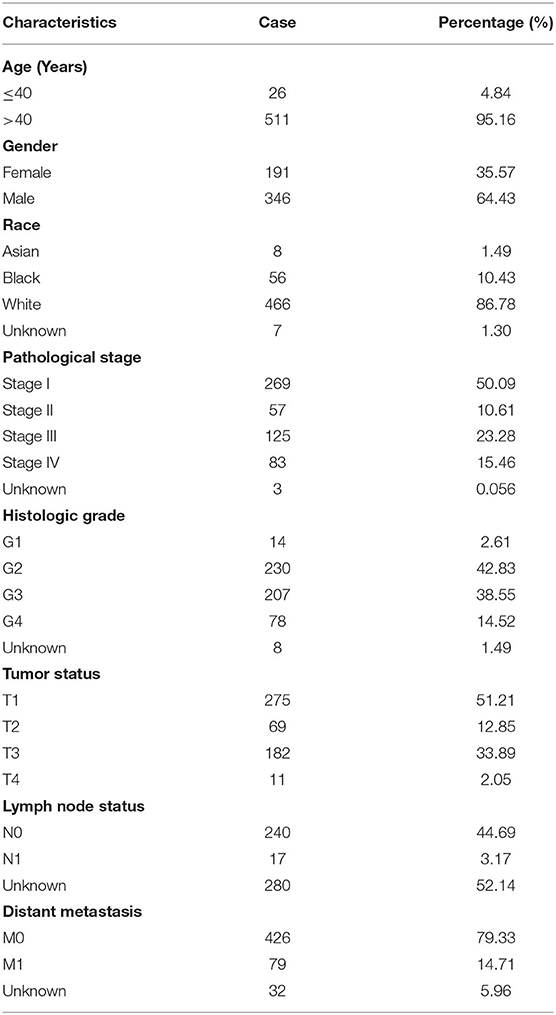 | Characteristics | Case | Percentage (%) |
|---|---|---|
| **Age (Years)** | | |
| ≤40 | 26 | 4.84 |
| >40 | 511 | 95.16 |
| **Gender** | | |
| Female | 191 | 35.57 |
| Male | 346 | 64.43 |
| **Race** | | |
| Asian | 8 | 1.49 |
| Black | 56 | 10.43 |
| White | 466 | 86.78 |
| Unknown | 7 | 1.30 |
| **Pathological stage** | | |
| Stage I | 269 | 50.09 |
| Stage II | 57 | 10.61 |
| Stage III | 125 | 23.28 |
| Stage IV | 83 | 15.46 |
| Unknown | 3 | 0.056 |
| **Histologic grade** | | |
| G1 | 14 | 2.61 |
| G2 | 230 | 42.83 |
| G3 | 207 | 38.55 |
| G4 | 78 | 14.52 |
| Unknown | 8 | 1.49 |
| **Tumor status** | | |
| T1 | 275 | 51.21 |
| T2 | 69 | 12.85 |
| T3 | 182 | 33.89 |
| T4 | 11 | 2.05 |
| **Lymph node status** | | |
| N0 | 240 | 44.69 |
| N1 | 17 | 3.17 |
| Unknown | 280 | 52.14 |
| **Distant metastasis** | | |
| M0 | 426 | 79.33 |
| M1 | 79 | 14.71 |
| Unknown | 32 | 5.96 |